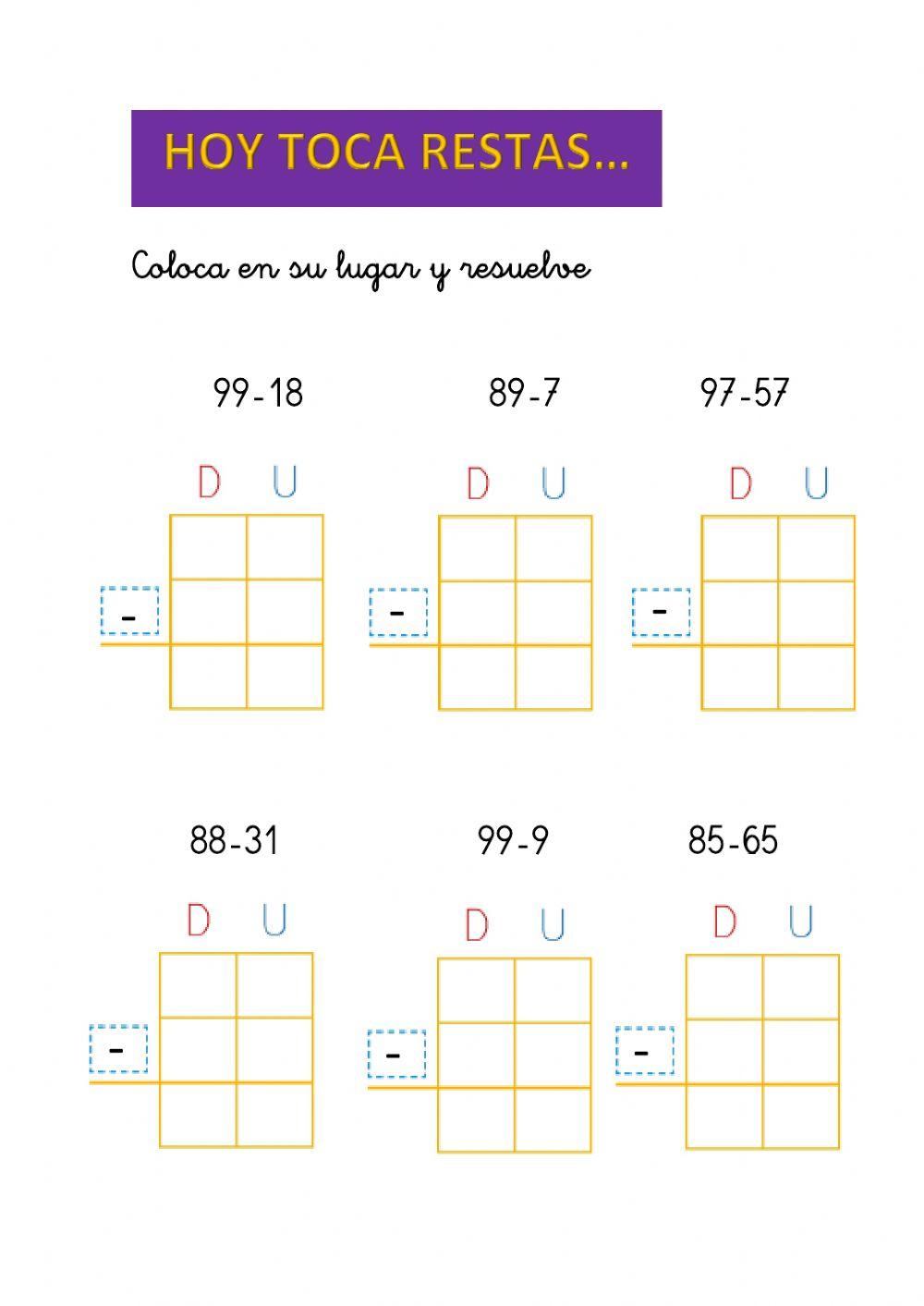 HOY TOCA RESTAS...

Coloca en su lugar y resuelve

99-18

D U

-

89-7

D U

-

97-57

D U

-

88-31

D U

-

99-9

D U

-

85-65

D U

-